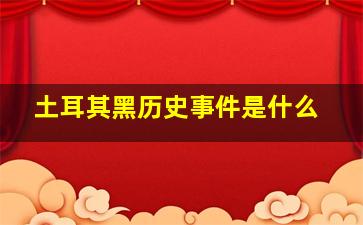 土耳其黑历史事件是什么